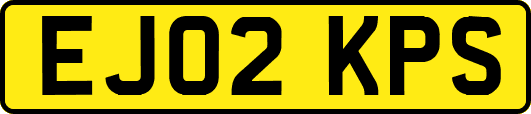 EJ02 KPS